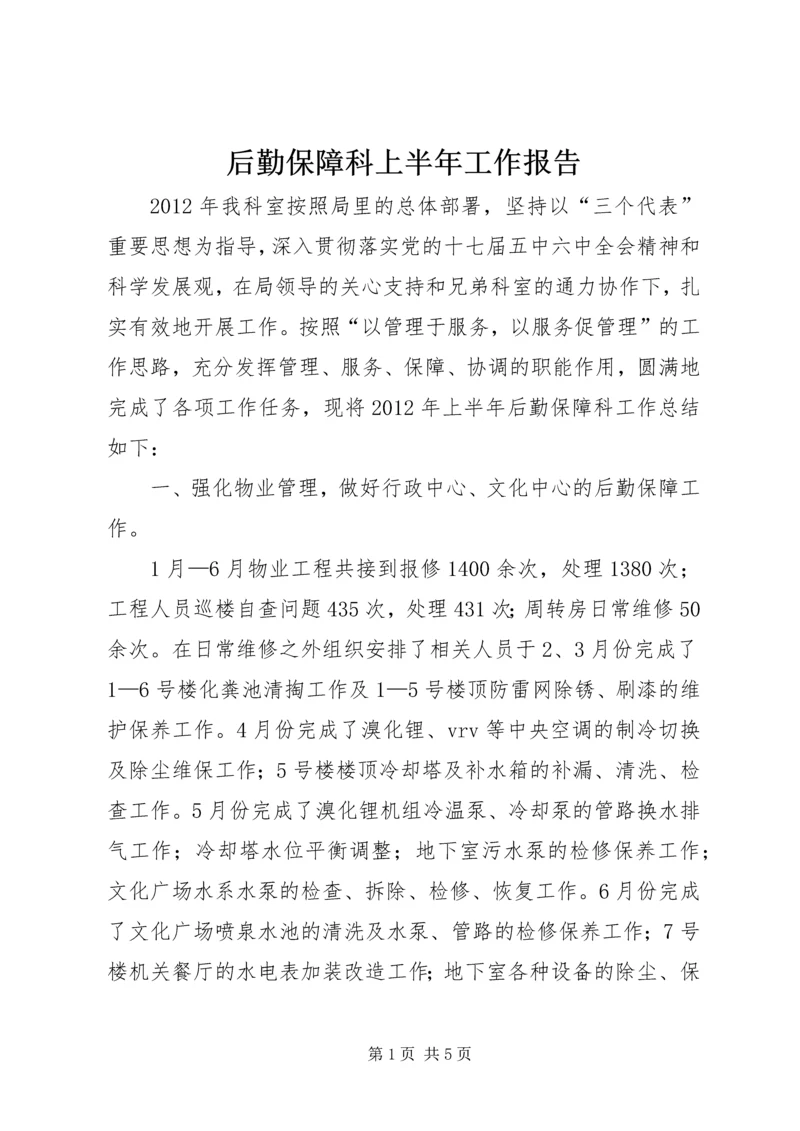 后勤保障科上半年工作报告

2012年我科室按照局里的总体部署，坚持以“三个代表”重要思想为指导，深入贯彻落实党的十七届五中六中全会精神和科学发展观，在局领导的关心支持和兄弟科室的通力协作下，扎实有效地开展工作。按照“以管理于服务，以服务促管理”的工作思路，充分发挥管理、服务、保障、协调的职能作用，圆满地完成了各项工作任务，现将2012年上半年后勤保障科工作总结如下：

一、强化物业管理，做好行政中心、文化中心的后勤保障工作。

1月—6月物业工程共接到报修1400余次，处理1380次；工程人员巡楼自查问题435次，处理431次；周转房日常维修50余次。在日常维修之外组织安排了相关人员于2、3月份完成了1—6号楼化粪池清掏工作及1—5号楼顶防雷网除锈、刷漆的维护保养工作。4月份完成了溴化锂、vrv等中央空调的制冷切换及除尘维保工作；5号楼楼顶冷却塔及补水箱的补漏、清洗、检查工作。5月份完成了溴化锂机组冷温泵、冷却泵的管路换水排气工作；冷却塔水位平衡调整；地下室污水泵的检修保养工作；文化广场水系水泵的检查、拆除、检修、恢复工作。6月份完成了文化广场喷泉水池的清洗及水泵、管路的检修保养工作；7号楼机关餐厅的水电表加装改造工作；地下室各种设备的除尘、保

第1页 共5页